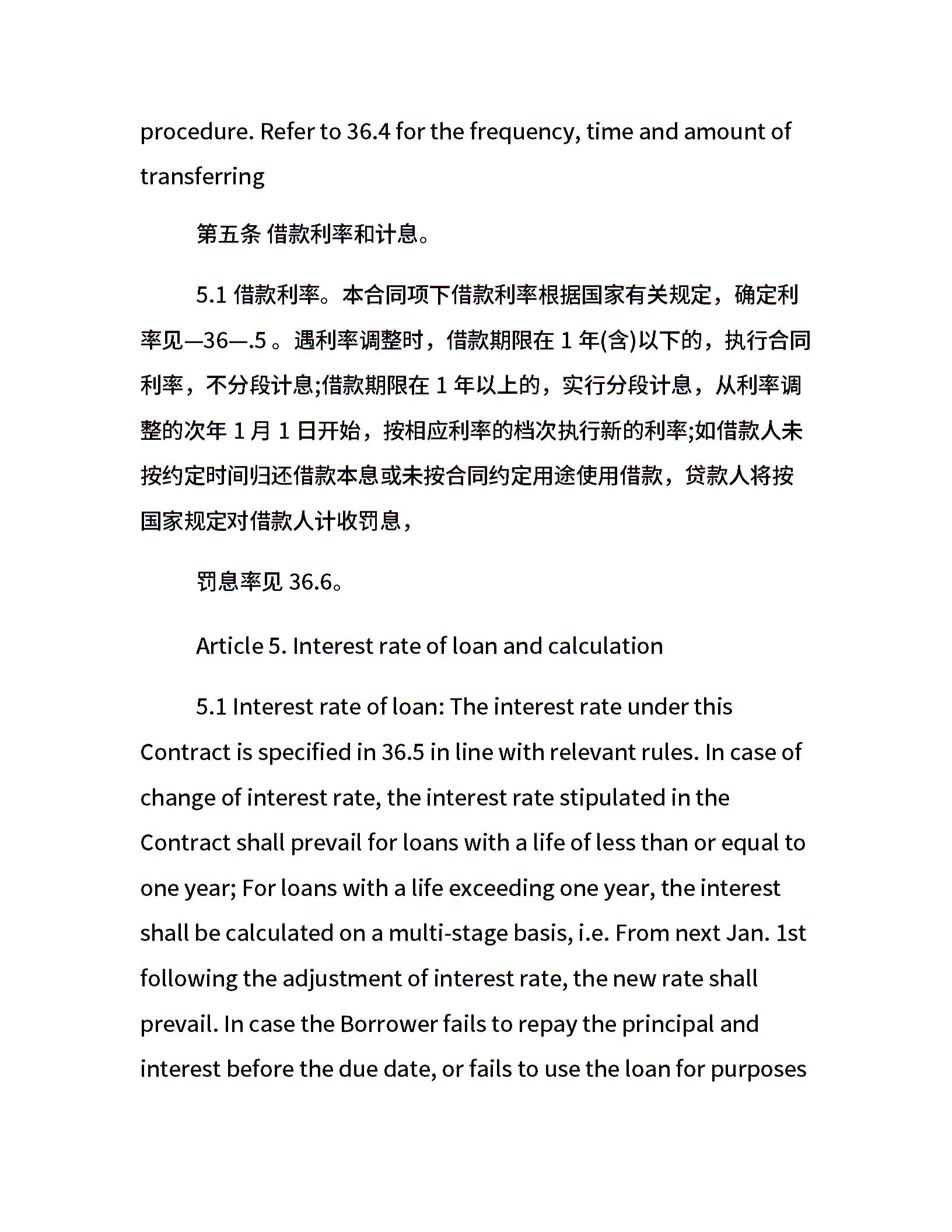 procedure. Refer to 36.4 for the frequency, time and amount of transferring

第五条 借款利率和计息。

5.1 借款利率。本合同项下借款利率根据国家有关规定，确定利率见—36—.5 。遇利率调整时，借款期限在 1 年(含)以下的，执行合同利率，不分段计息;借款期限在 1 年以上的，实行分段计息，从利率调整的次年 1 月 1 日开始，按相应利率的档次执行新的利率;如借款人未按约定时间归还借款本息或未按合同约定用途使用借款，贷款人将按国家规定对借款人计收罚息，

罚息率见 36.6。

Article 5. Interest rate of loan and calculation

5.1 Interest rate of loan: The interest rate under this Contract is specified in 36.5 in line with relevant rules. In case of change of interest rate, the interest rate stipulated in the Contract shall prevail for loans with a life of less than or equal to one year; For loans with a life exceeding one year, the interest shall be calculated on a multi-stage basis, i.e. From next Jan. 1st following the adjustment of interest rate, the new rate shall prevail. In case the Borrower fails to repay the principal and interest before the due date, or fails to use the loan for purposes